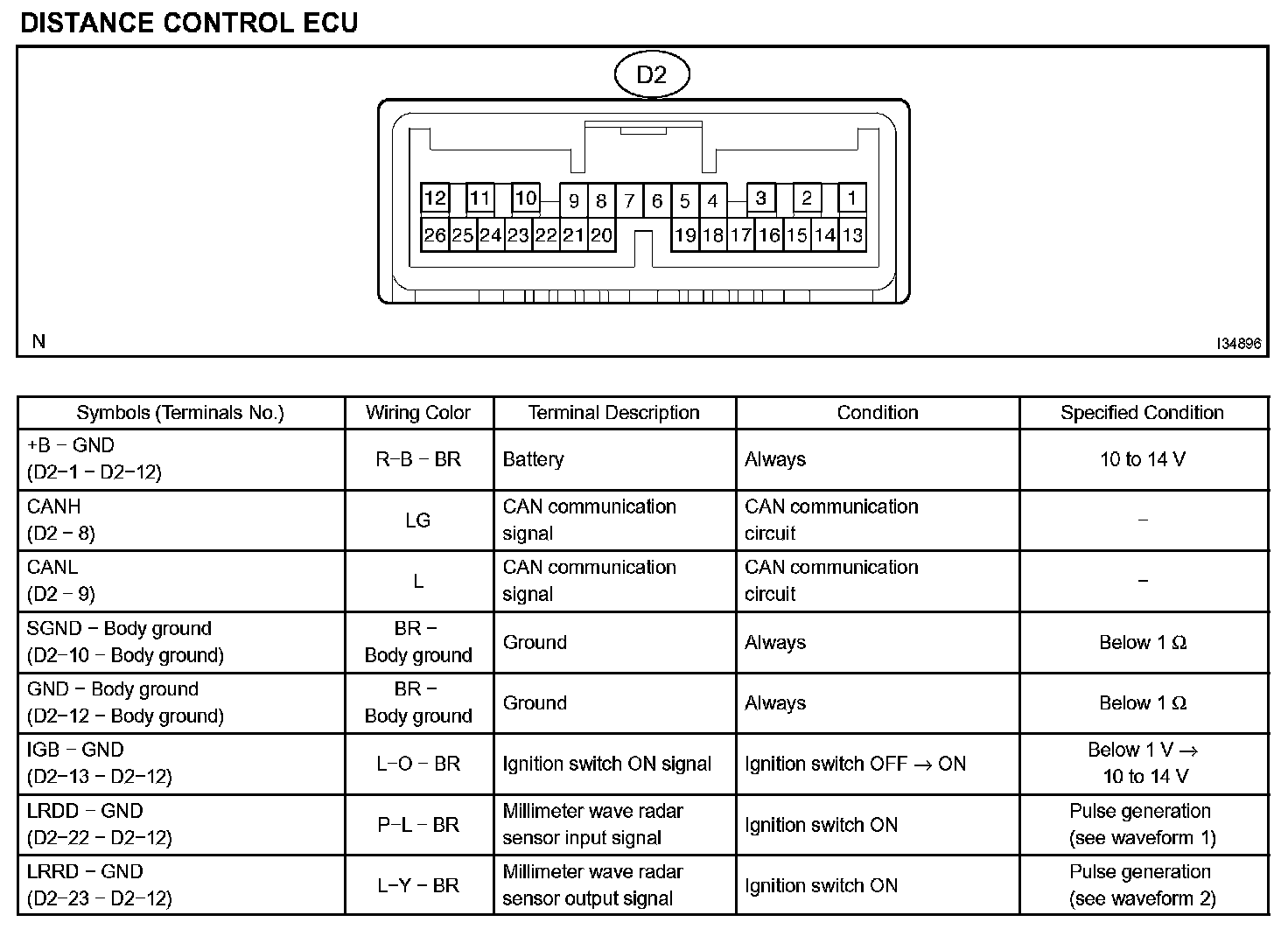 DISTANCE CONTROL ECU

D2

12 11 10 9 8 7 6 5 4 3 2 1
26 25 24 23 22 21 20 19 18 17 16 15 14 13

N

I34896

| Symbols (Terminals No.) | Wiring Color | Terminal Description | Condition | Specified Condition |
|---|---|---|---|---|
| +B − GND (D2−1 − D2−12) | R−B − BR | Battery | Always | 10 to 14 V |
| CANH (D2 − 8) | LG | CAN communication signal | CAN communication circuit | − |
| CANL (D2 − 9) | L | CAN communication signal | CAN communication circuit | − |
| SGND − Body ground (D2−10 − Body ground) | BR − Body ground | Ground | Always | Below 1 Ω |
| GND − Body ground (D2−12 − Body ground) | BR − Body ground | Ground | Always | Below 1 Ω |
| IGB − GND (D2−13 − D2−12) | L−O − BR | Ignition switch ON signal | Ignition switch OFF → ON | Below 1 V → 10 to 14 V |
| LRDD − GND (D2−22 − D2−12) | P−L − BR | Millimeter wave radar sensor input signal | Ignition switch ON | Pulse generation (see waveform 1) |
| LRRD − GND (D2−23 − D2−12) | L−Y − BR | Millimeter wave radar sensor output signal | Ignition switch ON | Pulse generation (see waveform 2) |